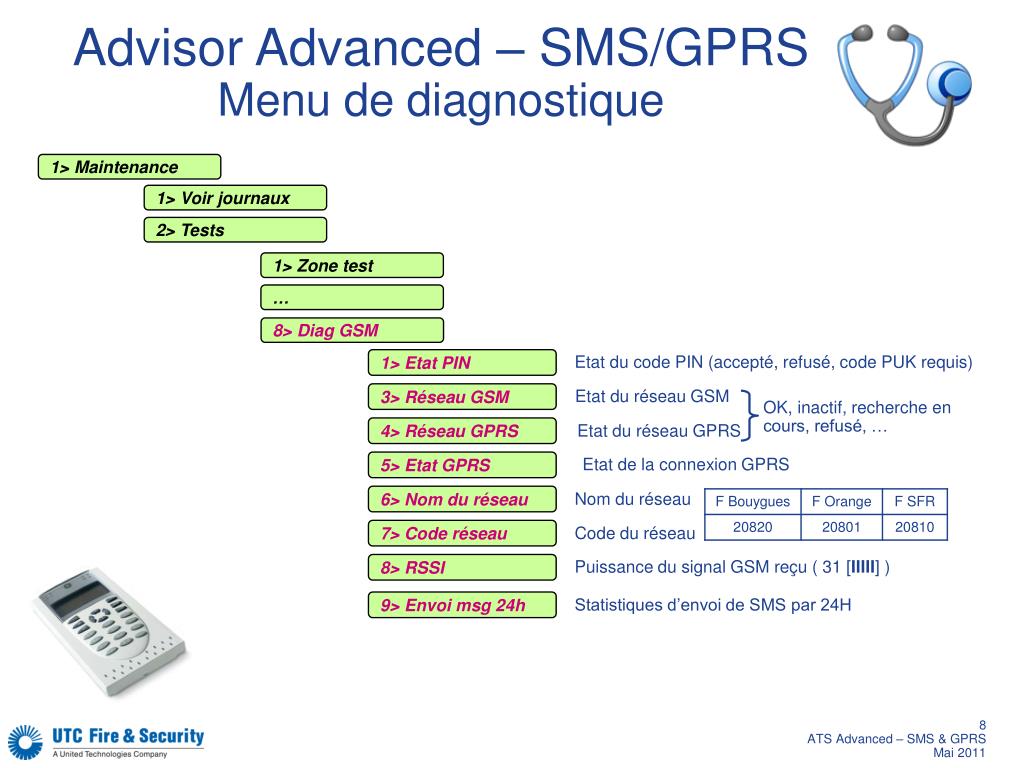 Advisor Advanced – SMS/GPRS
Menu de diagnostique

1> Maintenance

1> Voir journaux

2> Tests

1> Zone test

…

8> Diag GSM

1> Etat PIN

Etat du code PIN (accepté, refusé, code PUK requis)

3> Réseau GSM

Etat du réseau GSM

4> Réseau GPRS

Etat du réseau GPRS

OK, inactif, recherche en cours, refusé, …

5> Etat GPRS

Etat de la connexion GPRS

6> Nom du réseau

Nom du réseau

7> Code réseau

Code du réseau

| F Bouygues | F Orange | F SFR |
|---|---|---|
| 20820 | 20801 | 20810 |

8> RSSI

Puissance du signal GSM reçu ( 31 [IIIII] )

9> Envoi msg 24h

Statistiques d'envoi de SMS par 24H

UTC Fire & Security
A United Technologies Company

8
ATS Advanced – SMS & GPRS
Mai 2011